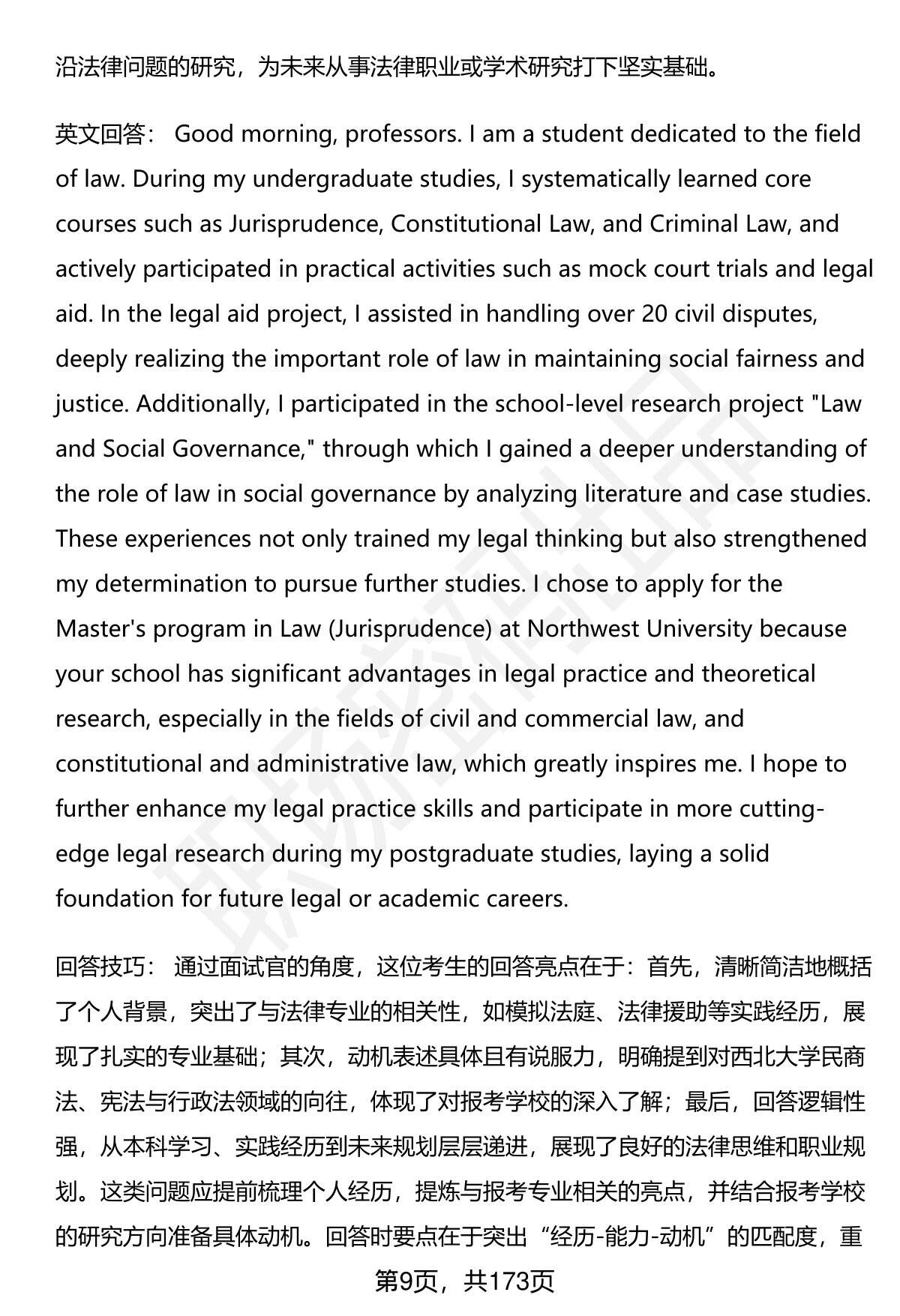 沿法律问题的研究，为未来从事法律职业或学术研究打下坚实基础。

英文回答： Good morning, professors. I am a student dedicated to the field of law. During my undergraduate studies, I systematically learned core courses such as Jurisprudence, Constitutional Law, and Criminal Law, and actively participated in practical activities such as mock court trials and legal aid. In the legal aid project, I assisted in handling over 20 civil disputes, deeply realizing the important role of law in maintaining social fairness and justice. Additionally, I participated in the school-level research project "Law and Social Governance," through which I gained a deeper understanding of the role of law in social governance by analyzing literature and case studies. These experiences not only trained my legal thinking but also strengthened my determination to pursue further studies. I chose to apply for the Master's program in Law (Jurisprudence) at Northwest University because your school has significant advantages in legal practice and theoretical research, especially in the fields of civil and commercial law, and constitutional and administrative law, which greatly inspires me. I hope to further enhance my legal practice skills and participate in more cutting-edge legal research during my postgraduate studies, laying a solid foundation for future legal or academic careers.

回答技巧： 通过面试官的角度，这位考生的回答亮点在于：首先，清晰简洁地概括了个人背景，突出了与法律专业的相关性，如模拟法庭、法律援助等实践经历，展现了扎实的专业基础；其次，动机表述具体且有说服力，明确提到对西北大学民商法、宪法与行政法领域的向往，体现了对报考学校的深入了解；最后，回答逻辑性强，从本科学习、实践经历到未来规划层层递进，展现了良好的法律思维和职业规划。这类问题应提前梳理个人经历，提炼与报考专业相关的亮点，并结合报考学校的研究方向准备具体动机。回答时要点在于突出“经历-能力-动机”的匹配度，重

第9页，共173页